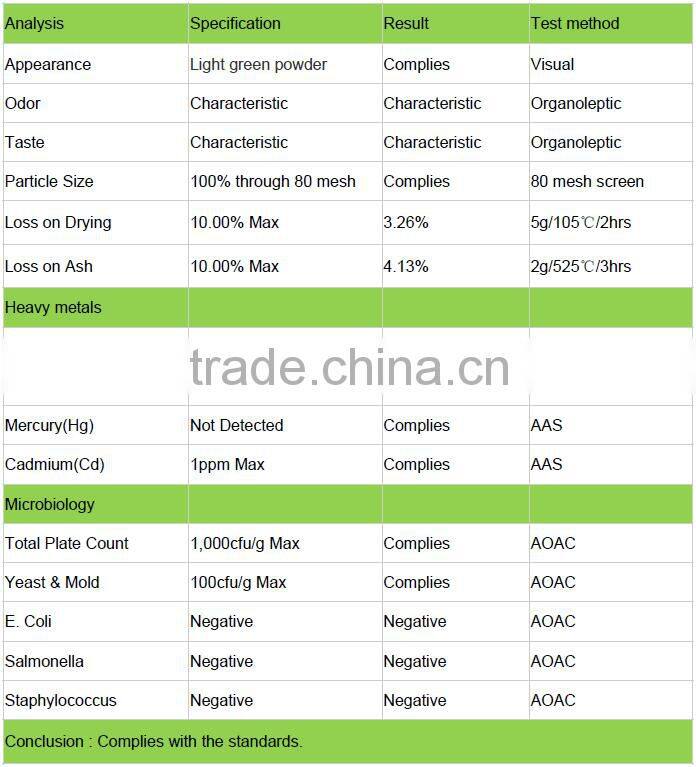 | Analysis | Specification | Result | Test method |
|---|---|---|---|
| Appearance | Light green powder | Complies | Visual |
| Odor | Characteristic | Characteristic | Organoleptic |
| Taste | Characteristic | Characteristic | Organoleptic |
| Particle Size | 100% through 80 mesh | Complies | 80 mesh screen |
| Loss on Drying | 10.00% Max | 3.26% | 5g/105℃/2hrs |
| Loss on Ash | 10.00% Max | 4.13% | 2g/525℃/3hrs |
| Heavy metals | | | |
| | | | |
| Mercury(Hg) | Not Detected | Complies | AAS |
| Cadmium(Cd) | 1ppm Max | Complies | AAS |
| Microbiology | | | |
| Total Plate Count | 1,000cfu/g Max | Complies | AOAC |
| Yeast & Mold | 100cfu/g Max | Complies | AOAC |
| E. Coli | Negative | Negative | AOAC |
| Salmonella | Negative | Negative | AOAC |
| Staphylococcus | Negative | Negative | AOAC |
| Conclusion : Complies with the standards. | | | |

trade.china.cn